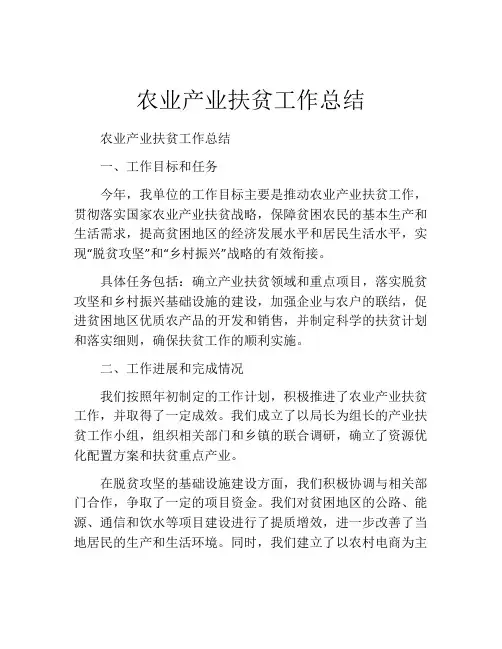 农业产业扶贫工作总结

农业产业扶贫工作总结

一、工作目标和任务

今年，我单位的工作目标主要是推动农业产业扶贫工作，贯彻落实国家农业产业扶贫战略，保障贫困农民的基本生产和生活需求，提高贫困地区的经济发展水平和居民生活水平，实现“脱贫攻坚”和“乡村振兴”战略的有效衔接。

具体任务包括：确立产业扶贫领域和重点项目，落实脱贫攻坚和乡村振兴基础设施的建设，加强企业与农户的联结，促进贫困地区优质农产品的开发和销售，并制定科学的扶贫计划和落实细则，确保扶贫工作的顺利实施。

二、工作进展和完成情况

我们按照年初制定的工作计划，积极推进了农业产业扶贫工作，并取得了一定成效。我们成立了以局长为组长的产业扶贫工作小组，组织相关部门和乡镇的联合调研，确立了资源优化配置方案和扶贫重点产业。

在脱贫攻坚的基础设施建设方面，我们积极协调与相关部门合作，争取了一定的项目资金。我们对贫困地区的公路、能源、通信和饮水等项目建设进行了提质增效，进一步改善了当地居民的生产和生活环境。同时，我们建立了以农村电商为主